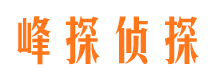 峰探侦探